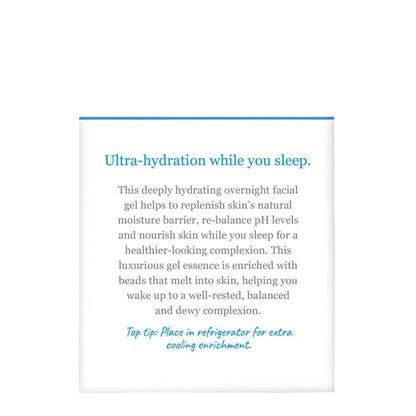 Ultra-hydration while you sleep.

This deeply hydrating overnight facial gel helps to replenish skin's natural moisture barrier, re-balance pH levels and nourish skin while you sleep for a healthier-looking complexion. This luxurious gel essence is enriched with beads that melt into skin, helping you wake up to a well-rested, balanced and dewy complexion.

Top tip: Place in refrigerator for extra cooling enrichment.